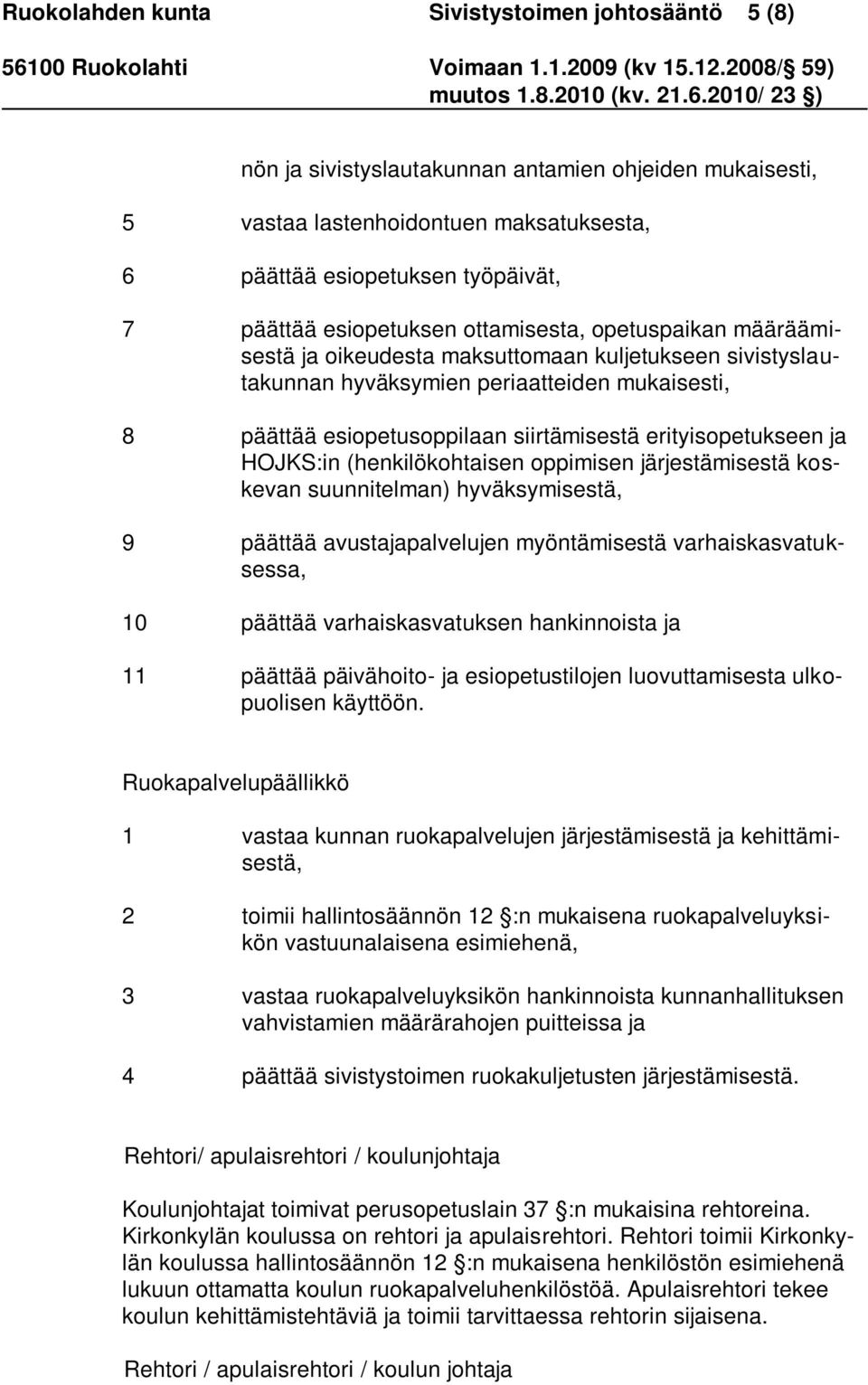 Ruokolahden kunta Sivistystoimen johtosääntö 5 (8)
56100 Ruokolahti Voimaan 1.1.2009 (kv 15.12.2008/ 59) muutos 1.8.2010 (kv. 21.6.2010/ 23 )

nön ja sivistyslautakunnan antamien ohjeiden mukaisesti,

5 vastaa lastenhoidontuen maksatuksesta,

6 päättää esiopetuksen työpäivät,

7 päättää esiopetuksen ottamisesta, opetuspaikan määräämisestä ja oikeudesta maksuttomaan kuljetukseen sivistyslautakunnan hyväksymien periaatteiden mukaisesti,

8 päättää esiopetusoppilaan siirtämisestä erityisopetukseen ja HOJKS:in (henkilökohtaisen oppimisen järjestämisestä koskevan suunnitelman) hyväksymisestä,

9 päättää avustajapalvelujen myöntämisestä varhaiskasvatuksessa,

10 päättää varhaiskasvatuksen hankinnoista ja

11 päättää päivähoito- ja esiopetustilojen luovuttamisesta ulkopuolisen käyttöön.

Ruokapalvelupäällikkö

1 vastaa kunnan ruokapalvelujen järjestämisestä ja kehittämisestä,

2 toimii hallintosäännön 12 :n mukaisena ruokapalveluyksikön vastuunalaisena esimiehenä,

3 vastaa ruokapalveluyksikön hankinnoista kunnanhallituksen vahvistamien määrärahojen puitteissa ja

4 päättää sivistystoimen ruokakuljetusten järjestämisestä.

Rehtori/ apulaisrehtori / koulunjohtaja

Koulunjohtajat toimivat perusopetuslain 37 :n mukaisina rehtoreina. Kirkonkylän koulussa on rehtori ja apulaisrehtori. Rehtori toimii Kirkonkylän koulussa hallintosäännön 12 :n mukaisena henkilöstön esimiehenä lukuun ottamatta koulun ruokapalveluhenkilöstöä. Apulaisrehtori tekee koulun kehittämistehtäviä ja toimii tarvittaessa rehtorin sijaisena.

Rehtori / apulaisrehtori / koulun johtaja